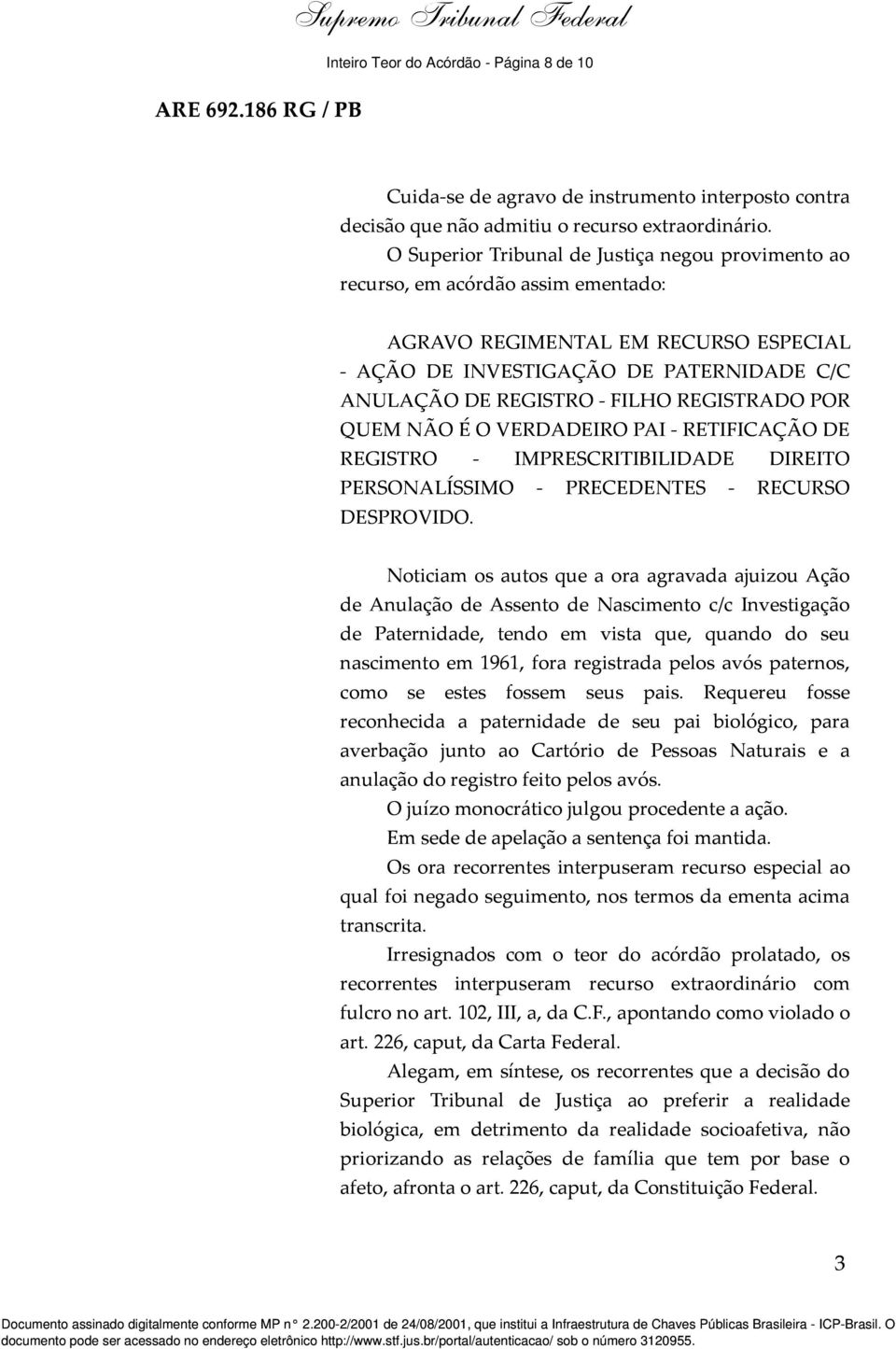 Supremo Tribunal Federal

Inteiro Teor do Acórdão - Página 8 de 10

ARE 692.186 RG / PB

Cuida-se de agravo de instrumento interposto contra decisão que não admitiu o recurso extraordinário.

O Superior Tribunal de Justiça negou provimento ao recurso, em acórdão assim ementado:

AGRAVO REGIMENTAL EM RECURSO ESPECIAL - AÇÃO DE INVESTIGAÇÃO DE PATERNIDADE C/C ANULAÇÃO DE REGISTRO - FILHO REGISTRADO POR QUEM NÃO É O VERDADEIRO PAI - RETIFICAÇÃO DE REGISTRO - IMPRESCRITIBILIDADE DIREITO PERSONALÍSSIMO - PRECEDENTES - RECURSO DESPROVIDO.

Noticiam os autos que a ora agravada ajuizou Ação de Anulação de Assento de Nascimento c/c Investigação de Paternidade, tendo em vista que, quando do seu nascimento em 1961, fora registrada pelos avós paternos, como se estes fossem seus pais. Requereu fosse reconhecida a paternidade de seu pai biológico, para averbação junto ao Cartório de Pessoas Naturais e a anulação do registro feito pelos avós.

O juízo monocrático julgou procedente a ação.

Em sede de apelação a sentença foi mantida.

Os ora recorrentes interpuseram recurso especial ao qual foi negado seguimento, nos termos da ementa acima transcrita.

Irresignados com o teor do acórdão prolatado, os recorrentes interpuseram recurso extraordinário com fulcro no art. 102, III, a, da C.F., apontando como violado o art. 226, caput, da Carta Federal.

Alegam, em síntese, os recorrentes que a decisão do Superior Tribunal de Justiça ao preferir a realidade biológica, em detrimento da realidade socioafetiva, não priorizando as relações de família que tem por base o afeto, afronta o art. 226, caput, da Constituição Federal.

3

Documento assinado digitalmente conforme MP n° 2.200-2/2001 de 24/08/2001, que institui a Infraestrutura de Chaves Públicas Brasileira - ICP-Brasil. O documento pode ser acessado no endereço eletrônico http://www.stf.jus.br/portal/autenticacao/ sob o número 3120955.